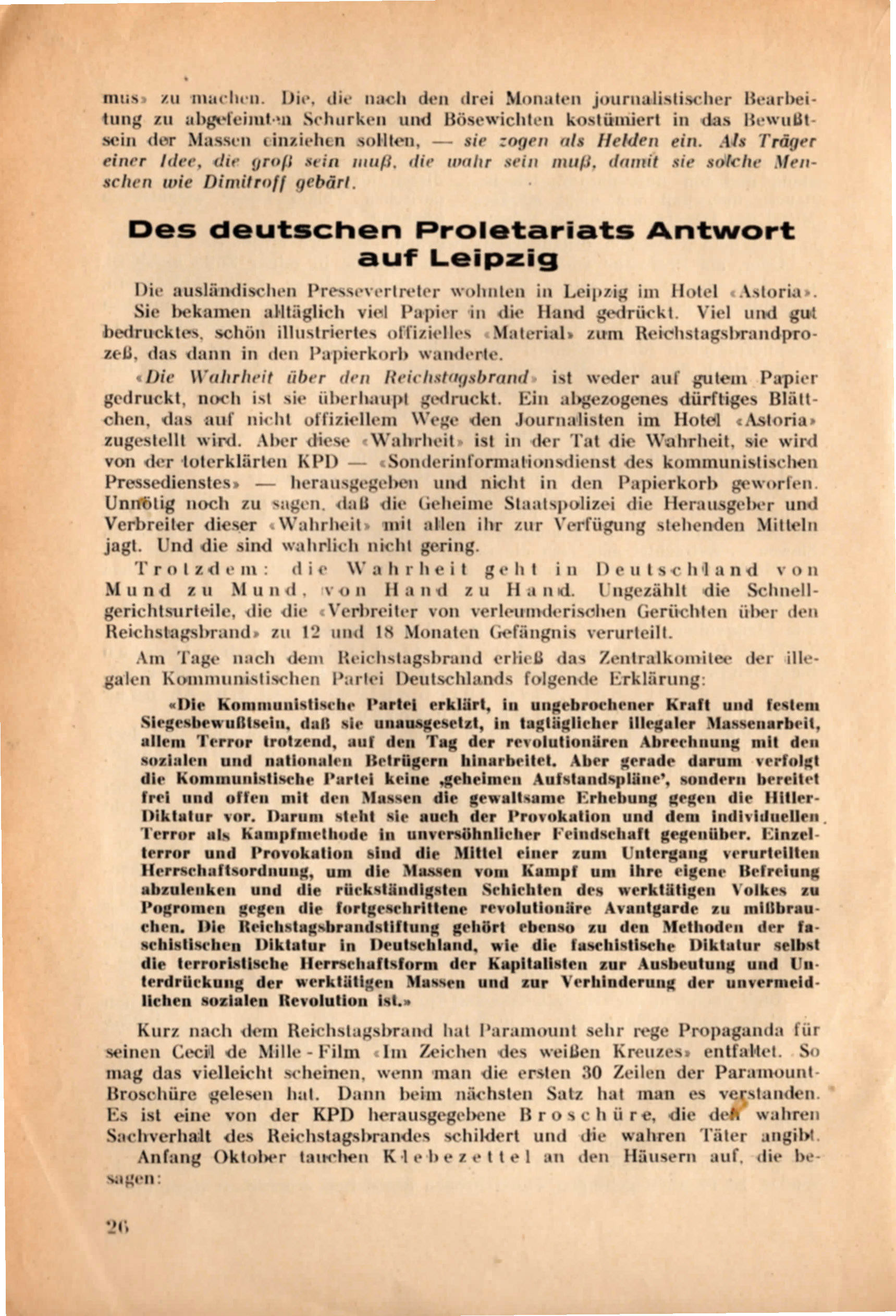 mus» zu machen. Die, die nach den drei Monaten journalistischer Bearbeitung zu abgefeimten Schurken und Bösewichten kostümiert in das Bewußtsein der Massen einziehen sollten, — sie zogen als Helden ein. Als Träger einer Idee, die groß sein muß, die wahr sein muß, damit sie solche Menschen wie Dimitroff gebärt.

Des deutschen Proletariats Antwort auf Leipzig

Die ausländischen Pressevertreter wohnten in Leipzig im Hotel «Astoria». Sie bekamen alltäglich viel Papier in die Hand gedrückt. Viel und gut bedrucktes, schön illustriertes offizielles «Material» zum Reichstagsbrandprozeß, das dann in den Papierkorb wanderte.

«Die Wahrheit über den Reichstagsbrand» ist weder auf gutem Papier gedruckt, noch ist sie überhaupt gedruckt. Ein abgezogenes dürftiges Blättchen, das auf nicht offiziellem Wege den Journalisten im Hotel «Astoria» zugestellt wird. Aber diese «Wahrheit» ist in der Tat die Wahrheit, sie wird von der toterklärten KPD — «Sonderinformationsdienst des kommunistischen Pressedienstes» — herausgegeben und nicht in den Papierkorb geworfen. Unnötig noch zu sagen, daß die Geheime Staatspolizei die Herausgeber und Verbreiter dieser «Wahrheit» mit allen ihr zur Verfügung stehenden Mitteln jagt. Und die sind wahrlich nicht gering.

Trotzdem: die Wahrheit geht in Deutschland von Mund zu Mund, von Hand zu Hand. Ungezählt die Schnellgerichtsurteile, die die «Verbreiter von verleumderischen Gerüchten über den Reichstagsbrand» zu 12 und 18 Monaten Gefängnis verurteilt.

Am Tage nach dem Reichstagsbrand erließ das Zentralkomitee der illegalen Kommunistischen Partei Deutschlands folgende Erklärung:

«Die Kommunistische Partei erklärt, in ungebrochener Kraft und festem Siegesbewußtsein, daß sie unausgesetzt, in tagtäglicher illegaler Massenarbeit, allem Terror trotzend, auf den Tag der revolutionären Abrechnung mit den sozialen und nationalen Betrügern hinarbeitet. Aber gerade darum verfolgt die Kommunistische Partei keine ‚geheimen Aufstandspläne', sondern bereitet frei und offen mit den Massen die gewaltsame Erhebung gegen die Hitler-Diktatur vor. Darum steht sie auch der Provokation und dem individuellen Terror als Kampfmethode in unversöhnlicher Feindschaft gegenüber. Einzelterror und Provokation sind die Mittel einer zum Untergang verurteilten Herrschaftsordnung, um die Massen vom Kampf um ihre eigene Befreiung abzulenken und die rückständigsten Schichten des werktätigen Volkes zu Pogromen gegen die fortgeschrittene revolutionäre Avantgarde zu mißbrauchen. Die Reichstagsbrandstiftung gehört ebenso zu den Methoden der faschistischen Diktatur in Deutschland, wie die faschistische Diktatur selbst die terroristische Herrschaftsform der Kapitalisten zur Ausbeutung und Unterdrückung der werktätigen Massen und zur Verhinderung der unvermeidlichen sozialen Revolution ist.»

Kurz nach dem Reichstagsbrand hat Paramount sehr rege Propaganda für seinen Cecil de Mille - Film «Im Zeichen des weißen Kreuzes» entfaltet. So mag das vielleicht scheinen, wenn man die ersten 30 Zeilen der Paramount-Broschüre gelesen hat. Dann beim nächsten Satz hat man es verstanden. Es ist eine von der KPD herausgegebene Broschüre, die den wahren Sachverhalt des Reichstagsbrandes schildert und die wahren Täter angibt.

Anfang Oktober tauchen Klebezettel an den Häusern auf, die besagen:

26